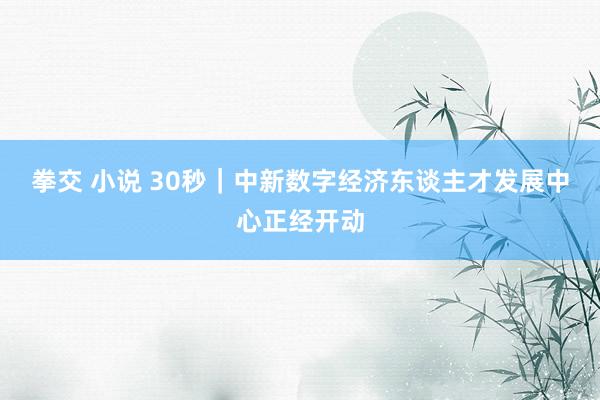 拳交 小说 30秒｜中新数字经济东谈主才发展中心正经开动